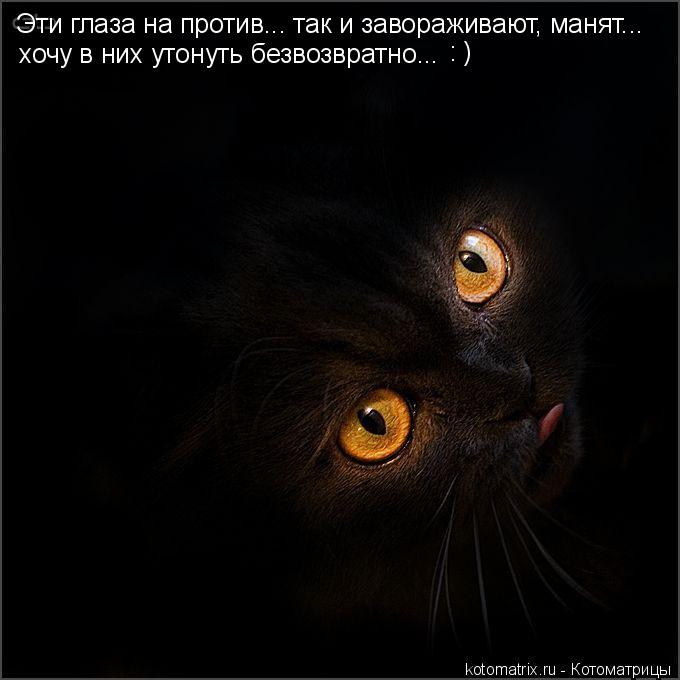 Эти глаза на против... так и завораживают, манят... хочу в них утонуть безвозвратно... : )

kotomatrix.ru - Котоматрицы